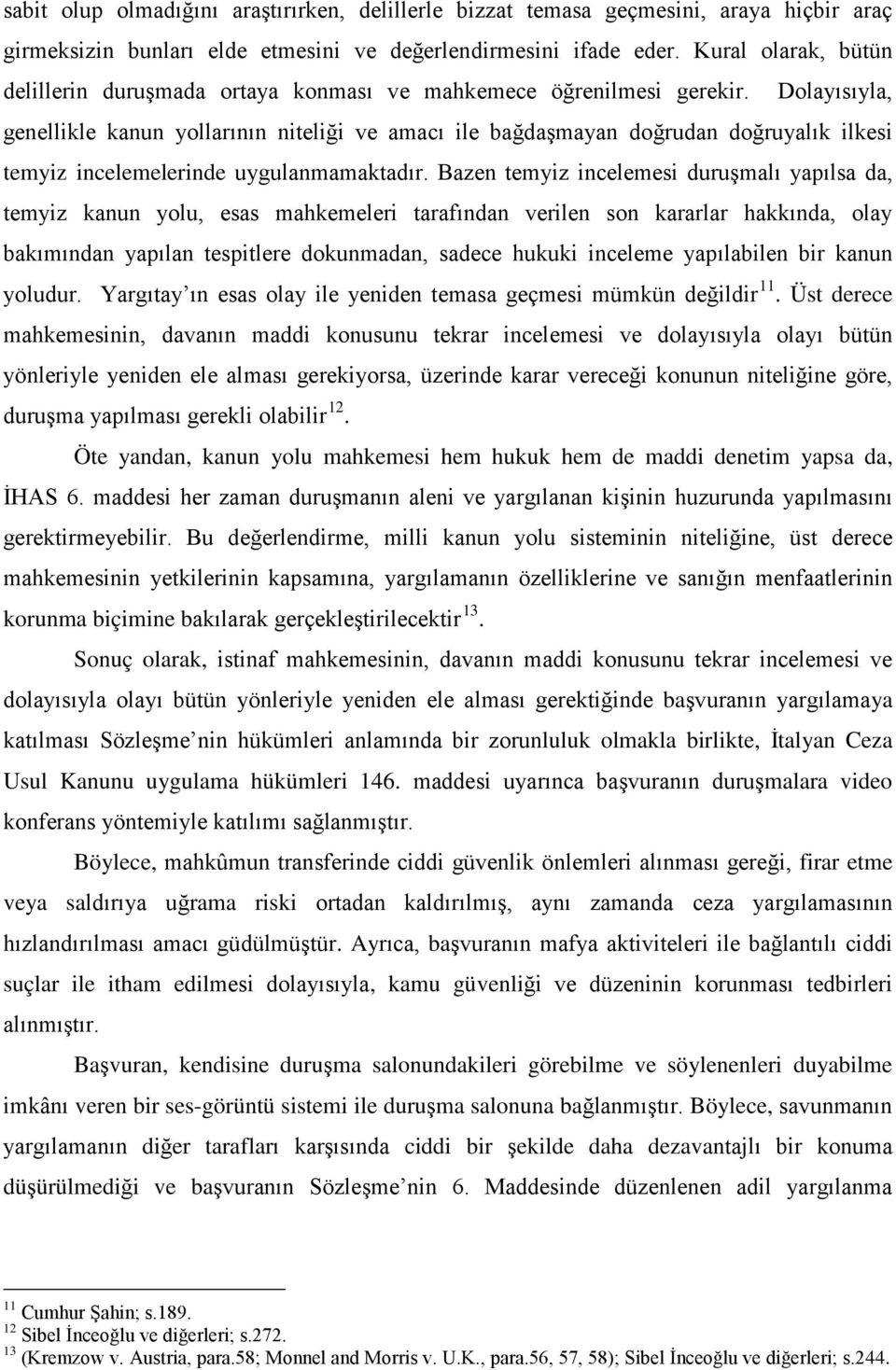 sabit olup olmadığını araştırırken, delillerle bizzat temasa geçmesini, araya hiçbir araç girmeksizin bunları elde etmesini ve değerlendirmesini ifade eder. Kural olarak, bütün delillerin duruşmada ortaya konması ve mahkemece öğrenilmesi gerekir. Dolayısıyla, genellikle kanun yollarının niteliği ve amacı ile bağdaşmayan doğrudan doğruyalık ilkesi temyiz incelemelerinde uygulanmamaktadır. Bazen temyiz incelemesi duruşmalı yapılsa da, temyiz kanun yolu, esas mahkemeleri tarafından verilen son kararlar hakkında, olay bakımından yapılan tespitlere dokunmadan, sadece hukuki inceleme yapılabilen bir kanun yoludur. Yargıtay'ın esas olay ile yeniden temasa geçmesi mümkün değildir$^{11}$. Üst derece mahkemesinin, davanın maddi konusunu tekrar incelemesi ve dolayısıyla olayı bütün yönleriyle yeniden ele alması gerekiyorsa, üzerinde karar vereceği konunun niteliğine göre, duruşma yapılması gerekli olabilir$^{12}$.

Öte yandan, kanun yolu mahkemesi hem hukuk hem de maddi denetim yapsa da, İHAS 6. maddesi her zaman duruşmanın aleni ve yargılanan kişinin huzurunda yapılmasını gerektirmeyebilir. Bu değerlendirme, milli kanun yolu sisteminin niteliğine, üst derece mahkemesinin yetkilerinin kapsamına, yargılamanın özelliklerine ve sanığın menfaatlerinin korunma biçimine bakılarak gerçekleştirilecektir$^{13}$.

Sonuç olarak, istinaf mahkemesinin, davanın maddi konusunu tekrar incelemesi ve dolayısıyla olayı bütün yönleriyle yeniden ele alması gerektiğinde başvuranın yargılamaya katılması Sözleşme'nin hükümleri anlamında bir zorunluluk olmakla birlikte, İtalyan Ceza Usul Kanunu uygulama hükümleri 146. maddesi uyarınca başvuranın duruşmalara video konferans yöntemiyle katılımı sağlanmıştır.

Böylece, mahkûmun transferinde ciddi güvenlik önlemleri alınması gereği, firar etme veya saldırıya uğrama riski ortadan kaldırılmış, aynı zamanda ceza yargılamasının hızlandırılması amacı güdülmüştür. Ayrıca, başvuranın mafya aktiviteleri ile bağlantılı ciddi suçlar ile itham edilmesi dolayısıyla, kamu güvenliği ve düzeninin korunması tedbirleri alınmıştır.

Başvuran, kendisine duruşma salonundakileri görebilme ve söylenenleri duyabilme imkânı veren bir ses-görüntü sistemi ile duruşma salonuna bağlanmıştır. Böylece, savunmanın yargılamanın diğer tarafları karşısında ciddi bir şekilde daha dezavantajlı bir konuma düşürülmediği ve başvuranın Sözleşme'nin 6. Maddesinde düzenlenen adil yargılanma

$^{11}$ Cumhur Şahin; s.189.
$^{12}$ Sibel İnceoğlu ve diğerleri; s.272.
$^{13}$ (Kremzow v. Austria, para.58; Monnel and Morris v. U.K., para.56, 57, 58); Sibel İnceoğlu ve diğerleri; s.244.